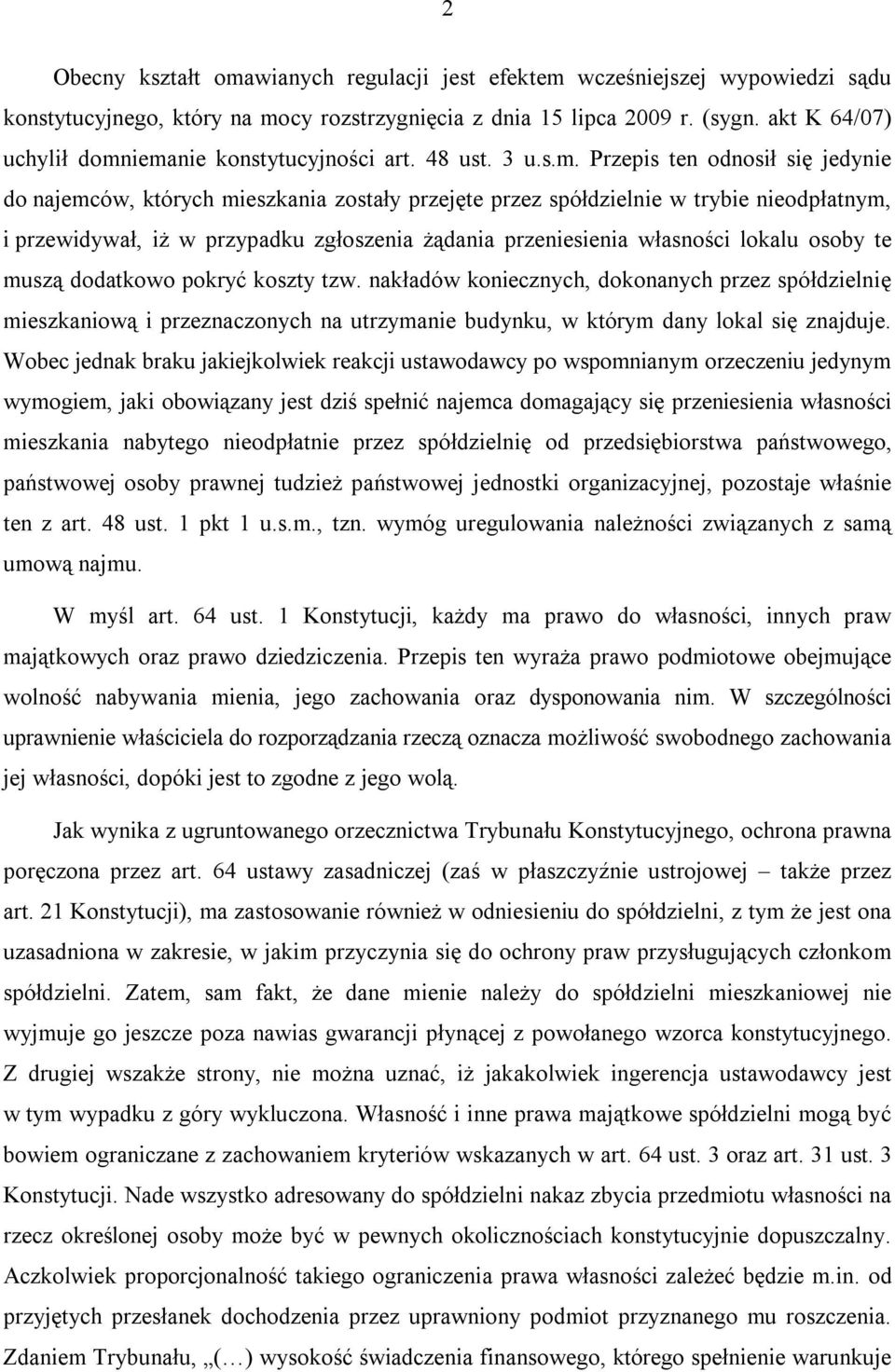 2

Obecny kształt omawianych regulacji jest efektem wcześniejszej wypowiedzi sądu konstytucyjnego, który na mocy rozstrzygnięcia z dnia 15 lipca 2009 r. (sygn. akt K 64/07) uchylił domniemanie konstytucyjności art. 48 ust. 3 u.s.m. Przepis ten odnosił się jedynie do najemców, których mieszkania zostały przejęte przez spółdzielnie w trybie nieodpłatnym, i przewidywał, iż w przypadku zgłoszenia żądania przeniesienia własności lokalu osoby te muszą dodatkowo pokryć koszty tzw. nakładów koniecznych, dokonanych przez spółdzielnię mieszkaniową i przeznaczonych na utrzymanie budynku, w którym dany lokal się znajduje. Wobec jednak braku jakiejkolwiek reakcji ustawodawcy po wspomnianym orzeczeniu jedynym wymogiem, jaki obowiązany jest dziś spełnić najemca domagający się przeniesienia własności mieszkania nabytego nieodpłatnie przez spółdzielnię od przedsiębiorstwa państwowego, państwowej osoby prawnej tudzież państwowej jednostki organizacyjnej, pozostaje właśnie ten z art. 48 ust. 1 pkt 1 u.s.m., tzn. wymóg uregulowania należności związanych z samą umową najmu.

W myśl art. 64 ust. 1 Konstytucji, każdy ma prawo do własności, innych praw majątkowych oraz prawo dziedziczenia. Przepis ten wyraża prawo podmiotowe obejmujące wolność nabywania mienia, jego zachowania oraz dysponowania nim. W szczególności uprawnienie właściciela do rozporządzania rzeczą oznacza możliwość swobodnego zachowania jej własności, dopóki jest to zgodne z jego wolą.

Jak wynika z ugruntowanego orzecznictwa Trybunału Konstytucyjnego, ochrona prawna poręczona przez art. 64 ustawy zasadniczej (zaś w płaszczyźnie ustrojowej – także przez art. 21 Konstytucji), ma zastosowanie również w odniesieniu do spółdzielni, z tym że jest ona uzasadniona w zakresie, w jakim przyczynia się do ochrony praw przysługujących członkom spółdzielni. Zatem, sam fakt, że dane mienie należy do spółdzielni mieszkaniowej nie wyjmuje go jeszcze poza nawias gwarancji płynącej z powołanego wzorca konstytucyjnego. Z drugiej wszakże strony, nie można uznać, iż jakakolwiek ingerencja ustawodawcy jest w tym wypadku z góry wykluczona. Własność i inne prawa majątkowe spółdzielni mogą być bowiem ograniczane z zachowaniem kryteriów wskazanych w art. 64 ust. 3 oraz art. 31 ust. 3 Konstytucji. Nade wszystko adresowany do spółdzielni nakaz zbycia przedmiotu własności na rzecz określonej osoby może być w pewnych okolicznościach konstytucyjnie dopuszczalny. Aczkolwiek proporcjonalność takiego ograniczenia prawa własności zależeć będzie m.in. od przyjętych przesłanek dochodzenia przez uprawniony podmiot przyznanego mu roszczenia. Zdaniem Trybunału, „(…) wysokość świadczenia finansowego, którego spełnienie warunkuje